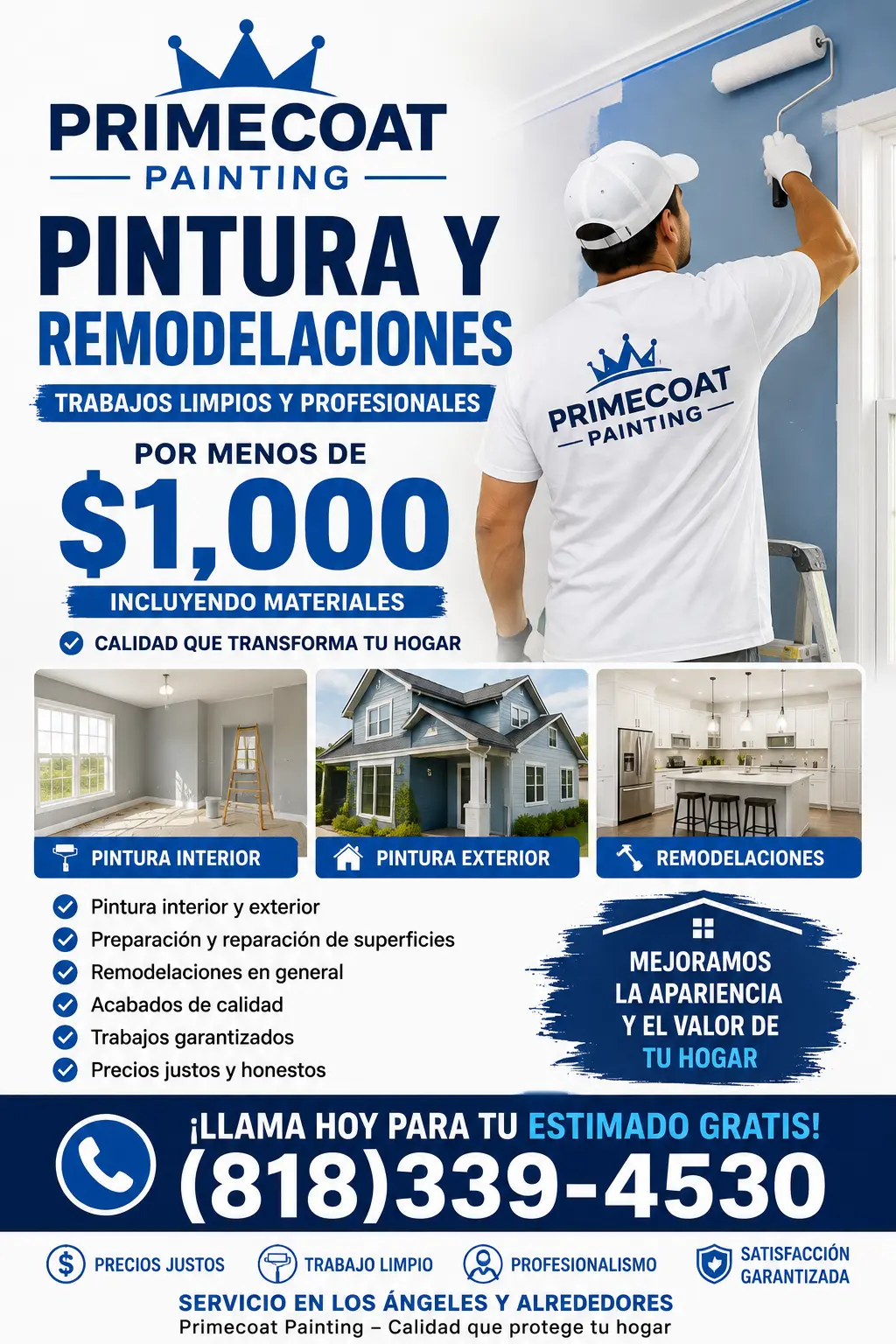 PRIMECOAT
PAINTING

PINTURA Y
REMODELACIONES

TRABAJOS LIMPIOS Y PROFESIONALES

POR MENOS DE
$1,000
INCLUYENDO MATERIALES

CALIDAD QUE TRANSFORMA TU HOGAR

PRIMECOAT
PAINTING

PINTURA INTERIOR
PINTURA EXTERIOR
REMODELACIONES

Pintura interior y exterior
Preparación y reparación de superficies
Remodelaciones en general
Acabados de calidad
Trabajos garantizados
Precios justos y honestos

MEJORAMOS LA APARIENCIA Y EL VALOR DE TU HOGAR

¡LLAMA HOY PARA TU ESTIMADO GRATIS!
(818)339-4530

PRECIOS JUSTOS
TRABAJO LIMPIO
PROFESIONALISMO
SATISFACCIÓN GARANTIZADA

SERVICIO EN LOS ÁNGELES Y ALREDEDORES
Primecoat Painting – Calidad que protege tu hogar